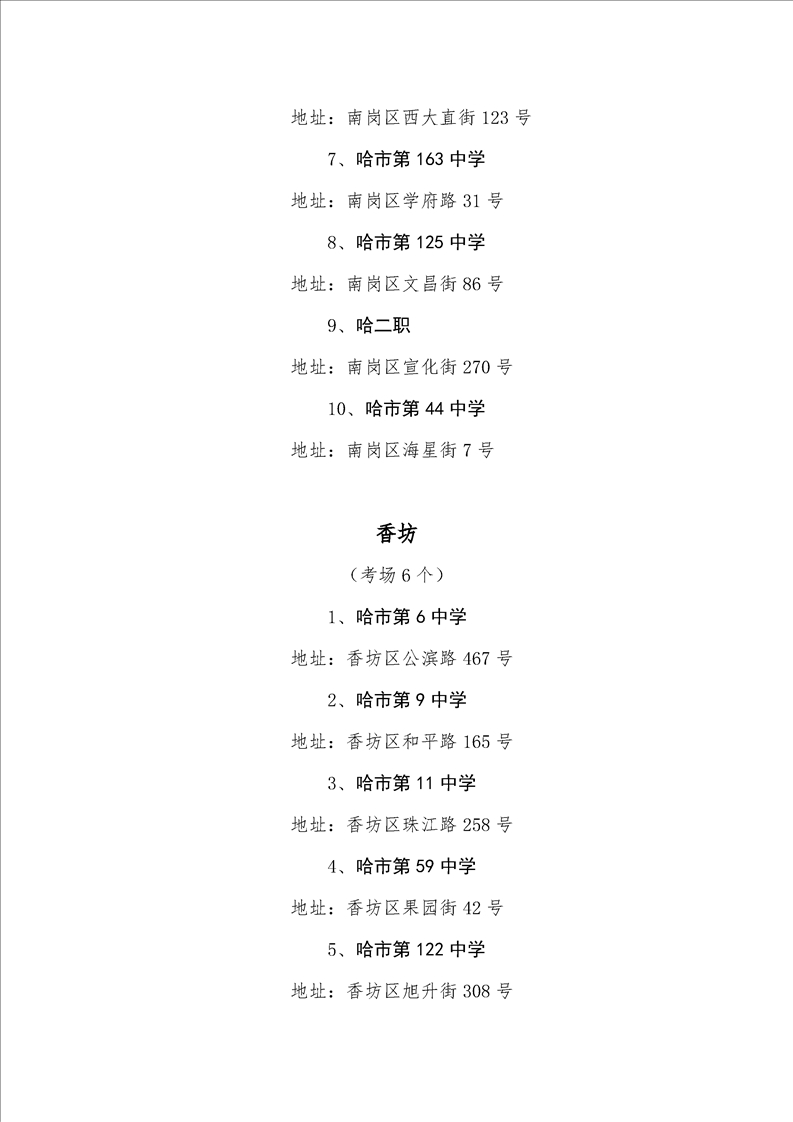 地址：南岗区西大直街 123 号

7、哈市第 163 中学

地址：南岗区学府路 31 号

8、哈市第 125 中学

地址：南岗区文昌街 86 号

9、哈二职

地址：南岗区宣化街 270 号

10、哈市第 44 中学

地址：南岗区海星街 7 号

香坊

（考场 6 个）

1、哈市第 6 中学

地址：香坊区公滨路 467 号

2、哈市第 9 中学

地址：香坊区和平路 165 号

3、哈市第 11 中学

地址：香坊区珠江路 258 号

4、哈市第 59 中学

地址：香坊区果园街 42 号

5、哈市第 122 中学

地址：香坊区旭升街 308 号